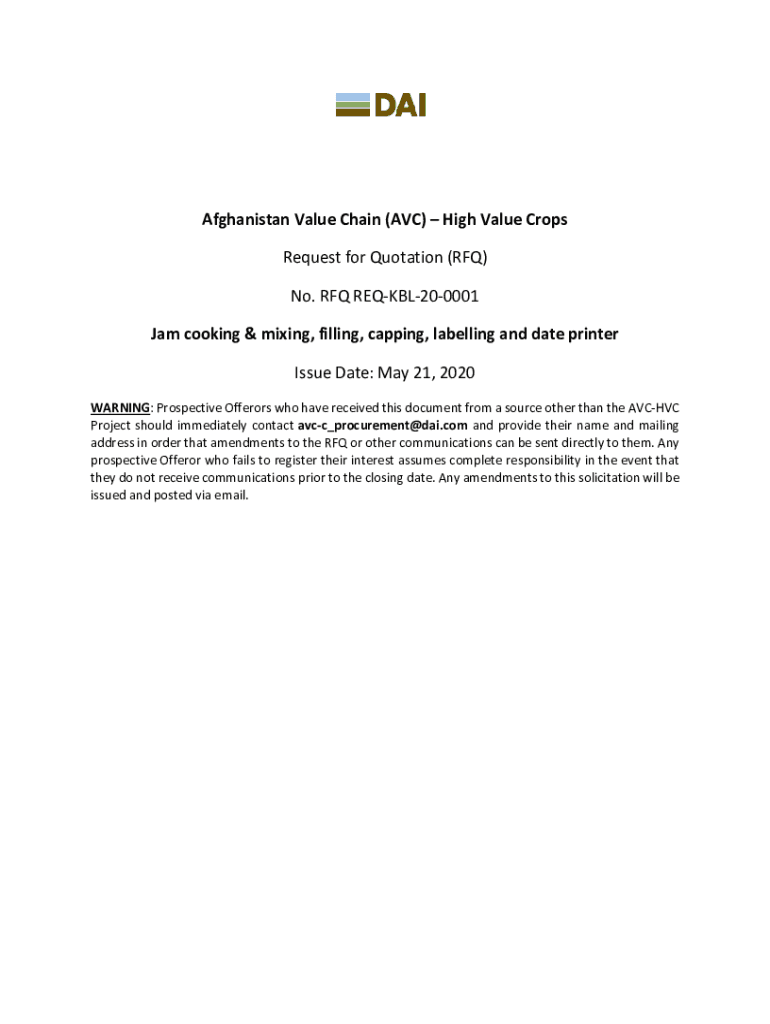 DAI

Afghanistan Value Chain (AVC) – High Value Crops

Request for Quotation (RFQ)

No. RFQ REQ-KBL-20-0001

Jam cooking & mixing, filling, capping, labelling and date printer

Issue Date: May 21, 2020

WARNING: Prospective Offerors who have received this document from a source other than the AVC-HVC Project should immediately contact avc-c_procurement@dai.com and provide their name and mailing address in order that amendments to the RFQ or other communications can be sent directly to them. Any prospective Offeror who fails to register their interest assumes complete responsibility in the event that they do not receive communications prior to the closing date. Any amendments to this solicitation will be issued and posted via email.